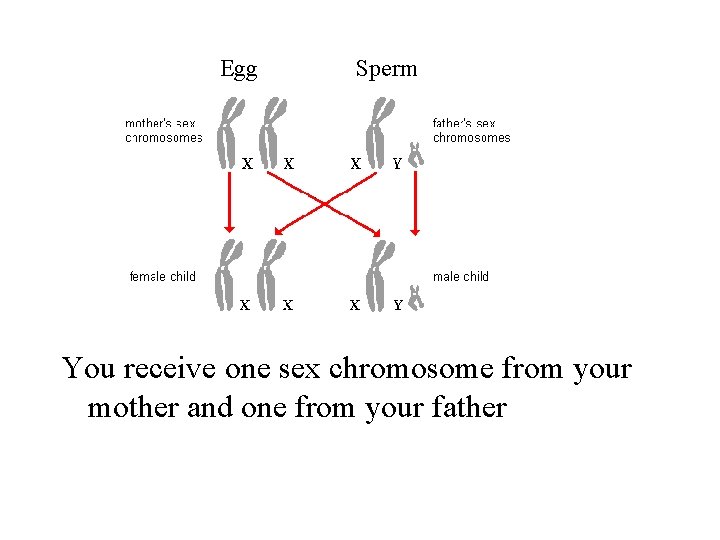 Egg
Sperm

mother's sex
chromosomes

X X

X Y

father's sex
chromosomes

female child

X X

X Y

male child

You receive one sex chromosome from your mother and one from your father